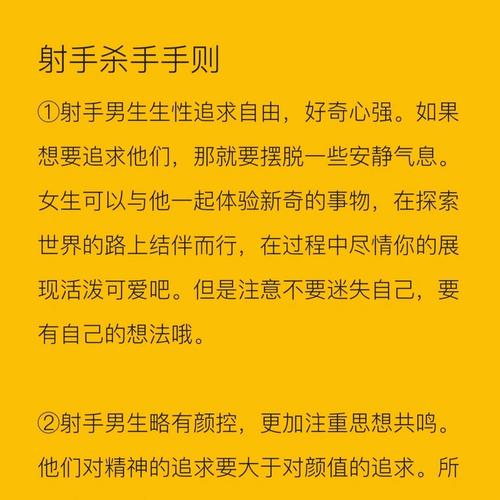 射手杀手手则

①射手男生生性追求自由，好奇心强。如果想要追求他们，那就要摆脱一些安静气息。女生可以与他一起体验新奇的事物，在探索世界的路上结伴而行，在过程中尽情你的展现活泼可爱吧。但是注意不要迷失自己，要有自己的想法哦。

②射手男生略有颜控，更加注重思想共鸣。他们对精神的追求要大于对颜值的追求。所